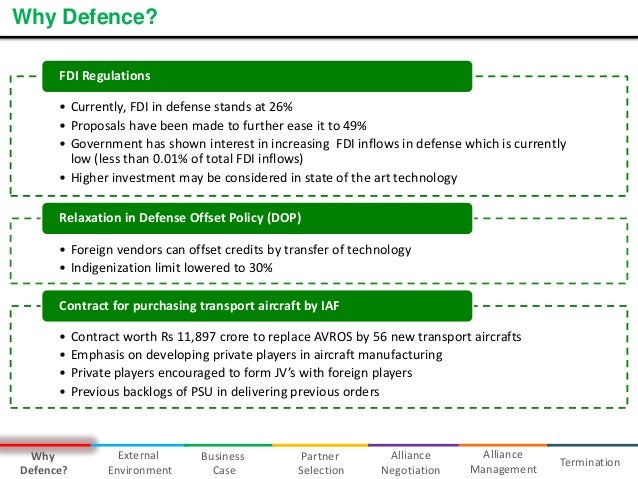 Why Defence?

FDI Regulations

• Currently, FDI in defense stands at 26%
• Proposals have been made to further ease it to 49%
• Government has shown interest in increasing FDI inflows in defense which is currently low (less than 0.01% of total FDI inflows)
• Higher investment may be considered in state of the art technology

Relaxation in Defense Offset Policy (DOP)

• Foreign vendors can offset credits by transfer of technology
• Indigenization limit lowered to 30%

Contract for purchasing transport aircraft by IAF

• Contract worth Rs 11,897 crore to replace AVROS by 56 new transport aircrafts
• Emphasis on developing private players in aircraft manufacturing
• Private players encouraged to form JV's with foreign players
• Previous backlogs of PSU in delivering previous orders

Why Defence?
External Environment
Business Case
Partner Selection
Alliance Negotiation
Alliance Management
Termination